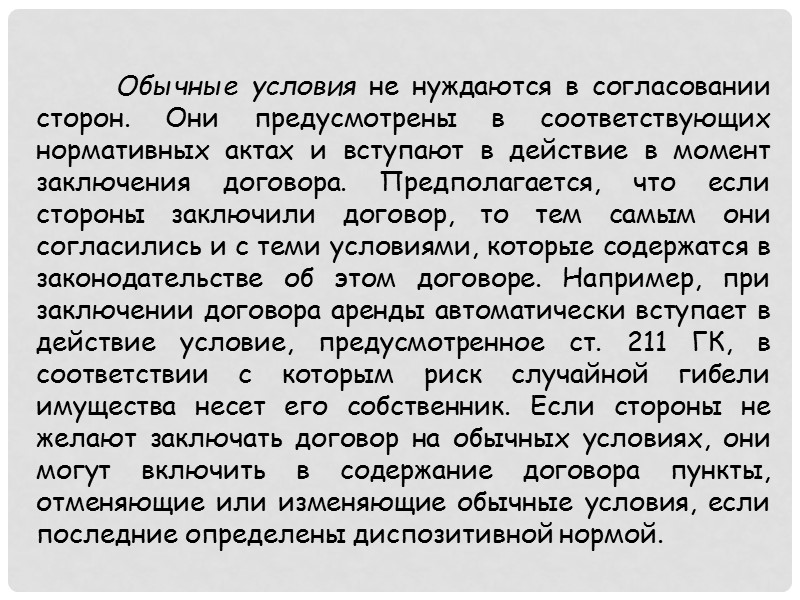 Обычные условия не нуждаются в согласовании сторон. Они предусмотрены в соответствующих нормативных актах и вступают в действие в момент заключения договора. Предполагается, что если стороны заключили договор, то тем самым они согласились и с теми условиями, которые содержатся в законодательстве об этом договоре. Например, при заключении договора аренды автоматически вступает в действие условие, предусмотренное ст. 211 ГК, в соответствии с которым риск случайной гибели имущества несет его собственник. Если стороны не желают заключать договор на обычных условиях, они могут включить в содержание договора пункты, отменяющие или изменяющие обычные условия, если последние определены диспозитивной нормой.